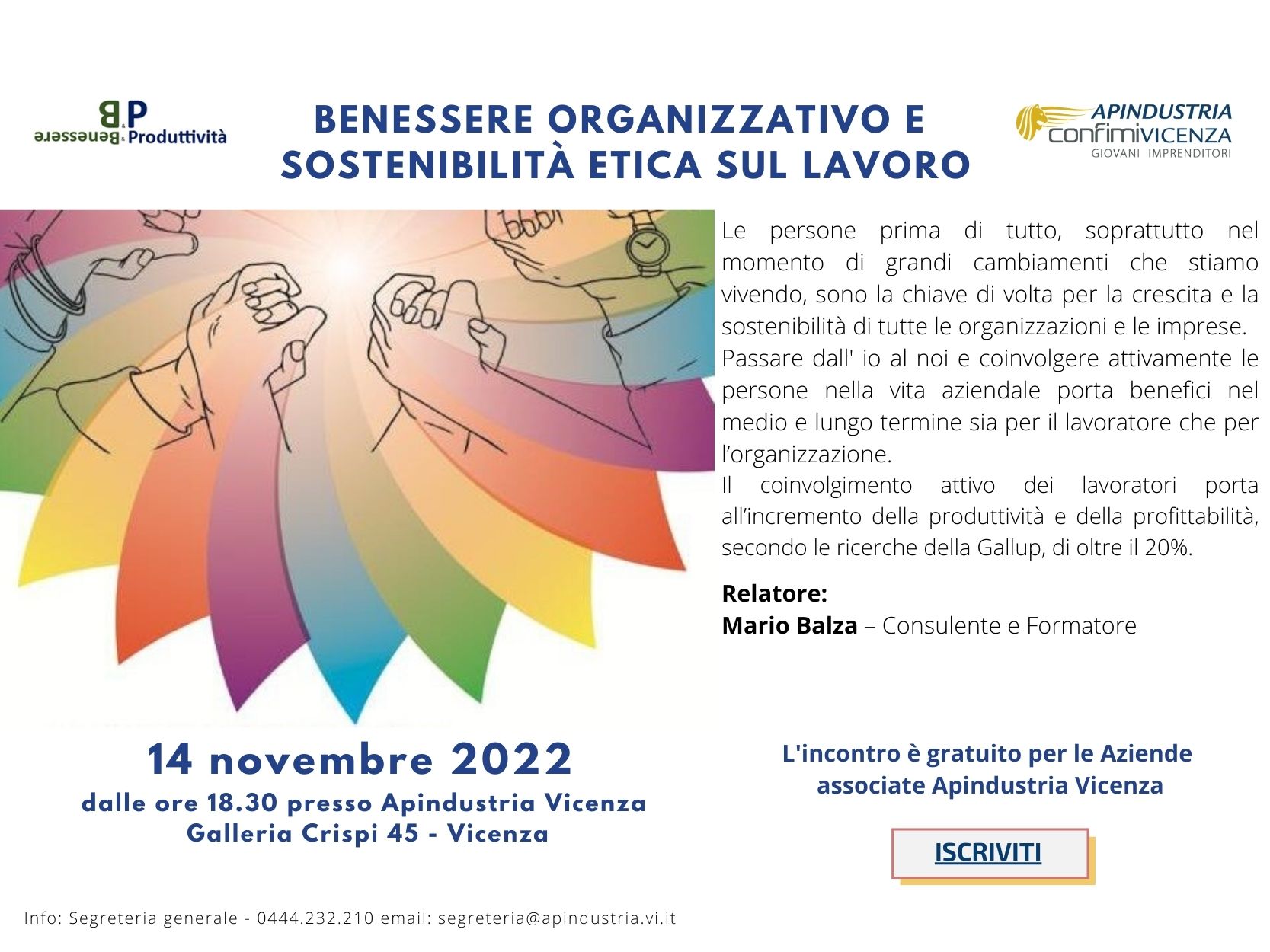 B&P
Benessere & Produttività

BENESSERE ORGANIZZATIVO E SOSTENIBILITÀ ETICA SUL LAVORO

APINDUSTRIA
confimiVICENZA
GIOVANI IMPRENDITORI

Le persone prima di tutto, soprattutto nel momento di grandi cambiamenti che stiamo vivendo, sono la chiave di volta per la crescita e la sostenibilità di tutte le organizzazioni e le imprese.
Passare dall' io al noi e coinvolgere attivamente le persone nella vita aziendale porta benefici nel medio e lungo termine sia per il lavoratore che per l'organizzazione.
Il coinvolgimento attivo dei lavoratori porta all'incremento della produttività e della profittabilità, secondo le ricerche della Gallup, di oltre il 20%.

Relatore:
Mario Balza – Consulente e Formatore

14 novembre 2022
dalle ore 18.30 presso Apindustria Vicenza
Galleria Crispi 45 - Vicenza

L'incontro è gratuito per le Aziende associate Apindustria Vicenza

ISCRIVITI

Info: Segreteria generale - 0444.232.210 email: segreteria@apindustria.vi.it